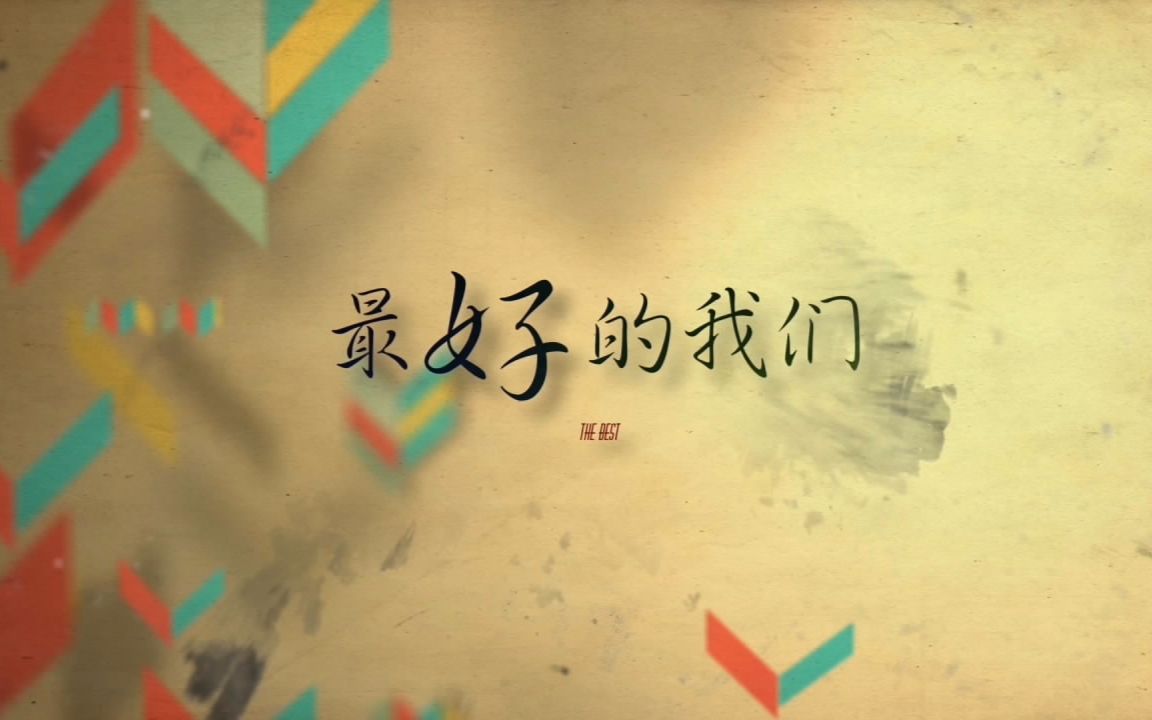 最好的我们

THE BEST